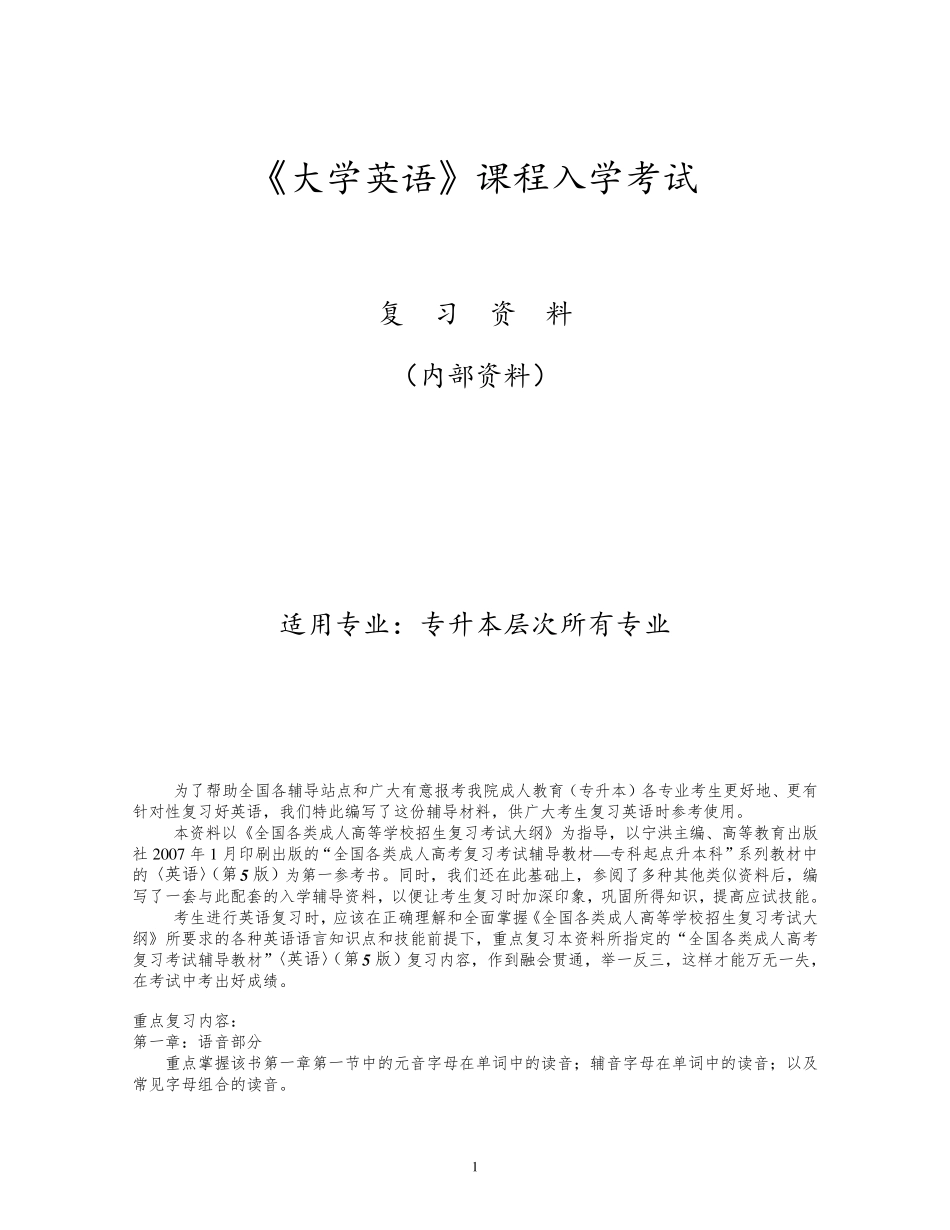 《大学英语》课程入学考试

复　习　资　料

（内部资料）

适用专业：专升本层次所有专业

为了帮助全国各辅导站点和广大有意报考我院成人教育（专升本）各专业考生更好地、更有针对性复习好英语，我们特此编写了这份辅导材料，供广大考生复习英语时参考使用。

本资料以《全国各类成人高等学校招生复习考试大纲》为指导，以宁洪主编、高等教育出版社 2007 年 1 月印刷出版的“全国各类成人高考复习考试辅导教材—专科起点升本科”系列教材中的〈英语〉（第 5 版）为第一参考书。同时，我们还在此基础上，参阅了多种其他类似资料后，编写了一套与此配套的入学辅导资料，以便让考生复习时加深印象，巩固所得知识，提高应试技能。

考生进行英语复习时，应该在正确理解和全面掌握《全国各类成人高等学校招生复习考试大纲》所要求的各种英语语言知识点和技能前提下，重点复习本资料所指定的“全国各类成人高考复习考试辅导教材”〈英语〉（第 5 版）复习内容，作到融会贯通，举一反三，这样才能万无一失，在考试中考出好成绩。

重点复习内容：
第一章：语音部分
重点掌握该书第一章第一节中的元音字母在单词中的读音；辅音字母在单词中的读音；以及常见字母组合的读音。

1